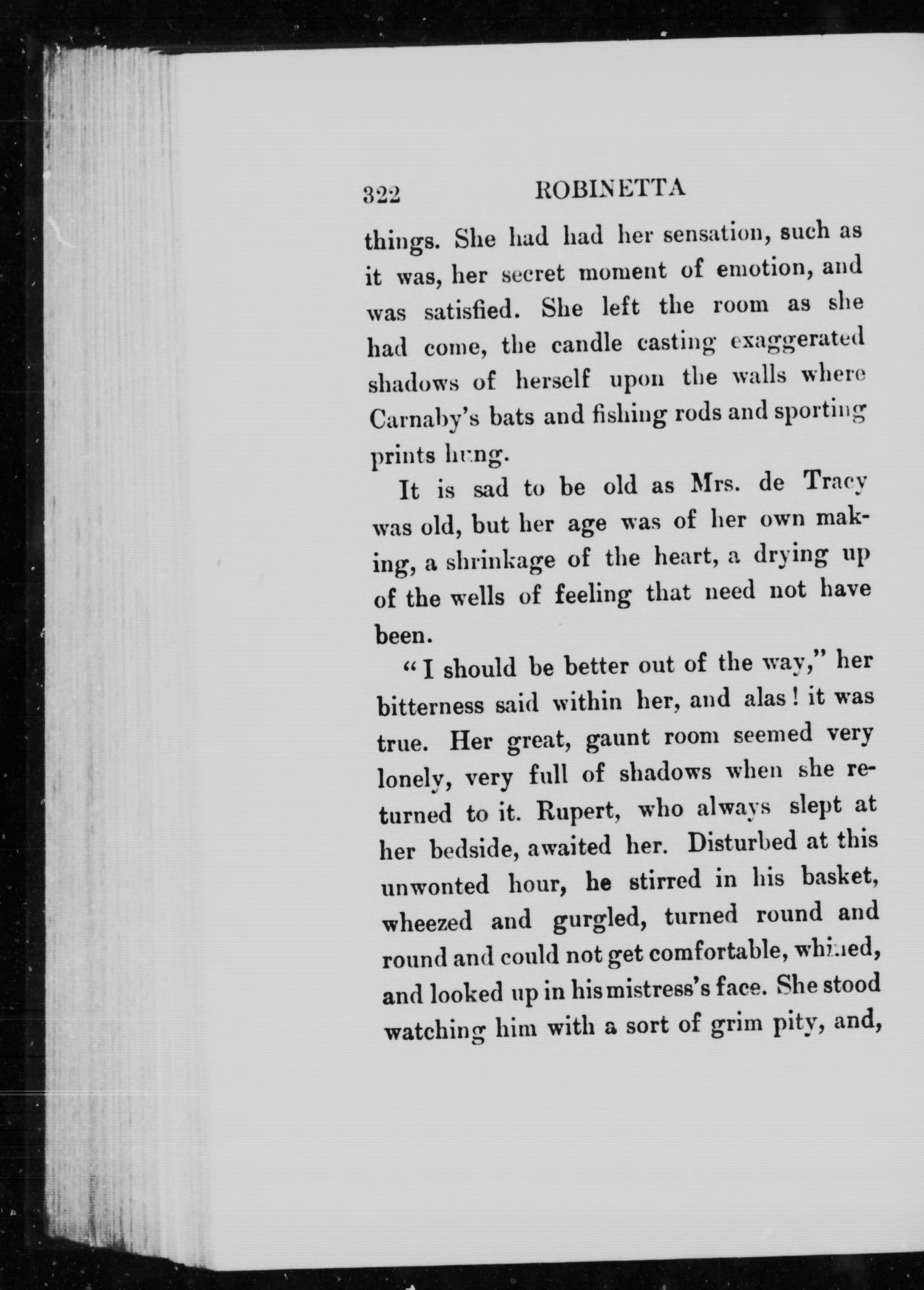 322 ROBINETTA

things. She had had her sensation, such as it was, her secret moment of emotion, and was satisfied. She left the room as she had come, the candle casting exaggerated shadows of herself upon the walls where Carnaby's bats and fishing rods and sporting prints hung.

It is sad to be old as Mrs. de Tracy was old, but her age was of her own making, a shrinkage of the heart, a drying up of the wells of feeling that need not have been.

"I should be better out of the way," her bitterness said within her, and alas! it was true. Her great, gaunt room seemed very lonely, very full of shadows when she returned to it. Rupert, who always slept at her bedside, awaited her. Disturbed at this unwonted hour, he stirred in his basket, wheezed and gurgled, turned round and round and could not get comfortable, whined, and looked up in his mistress's face. She stood watching him with a sort of grim pity, and,